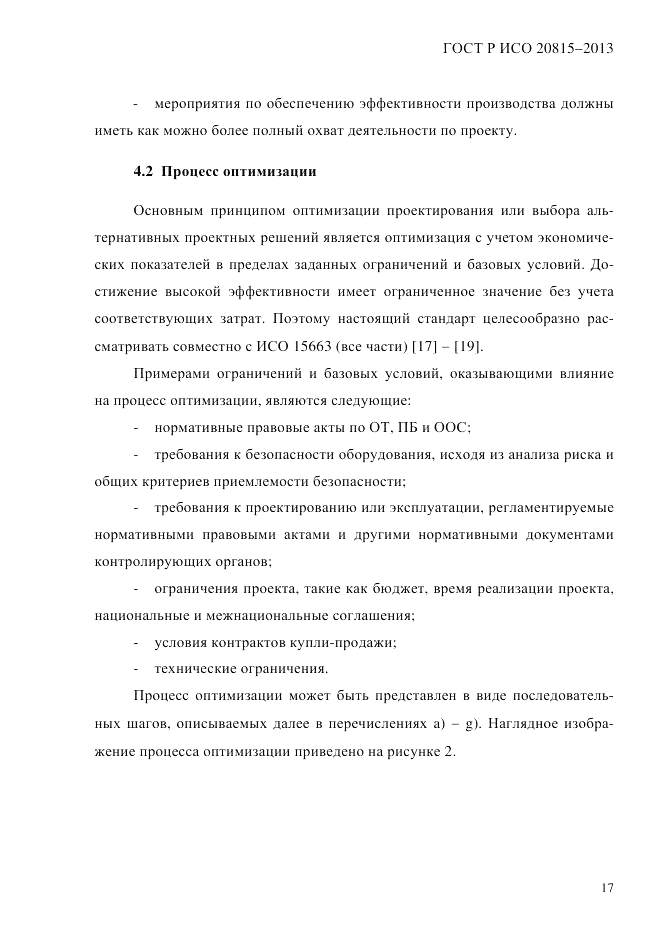 ГОСТ Р ИСО 20815–2013

- мероприятия по обеспечению эффективности производства должны иметь как можно более полный охват деятельности по проекту.

4.2 Процесс оптимизации

Основным принципом оптимизации проектирования или выбора альтернативных проектных решений является оптимизация с учетом экономических показателей в пределах заданных ограничений и базовых условий. Достижение высокой эффективности имеет ограниченное значение без учета соответствующих затрат. Поэтому настоящий стандарт целесообразно рассматривать совместно с ИСО 15663 (все части) [17] – [19].

Примерами ограничений и базовых условий, оказывающими влияние на процесс оптимизации, являются следующие:

- нормативные правовые акты по ОТ, ПБ и ООС;

- требования к безопасности оборудования, исходя из анализа риска и общих критериев приемлемости безопасности;

- требования к проектированию или эксплуатации, регламентируемые нормативными правовыми актами и другими нормативными документами контролирующих органов;

- ограничения проекта, такие как бюджет, время реализации проекта, национальные и межнациональные соглашения;

- условия контрактов купли-продажи;

- технические ограничения.

Процесс оптимизации может быть представлен в виде последовательных шагов, описываемых далее в перечислениях а) – g). Наглядное изображение процесса оптимизации приведено на рисунке 2.

17